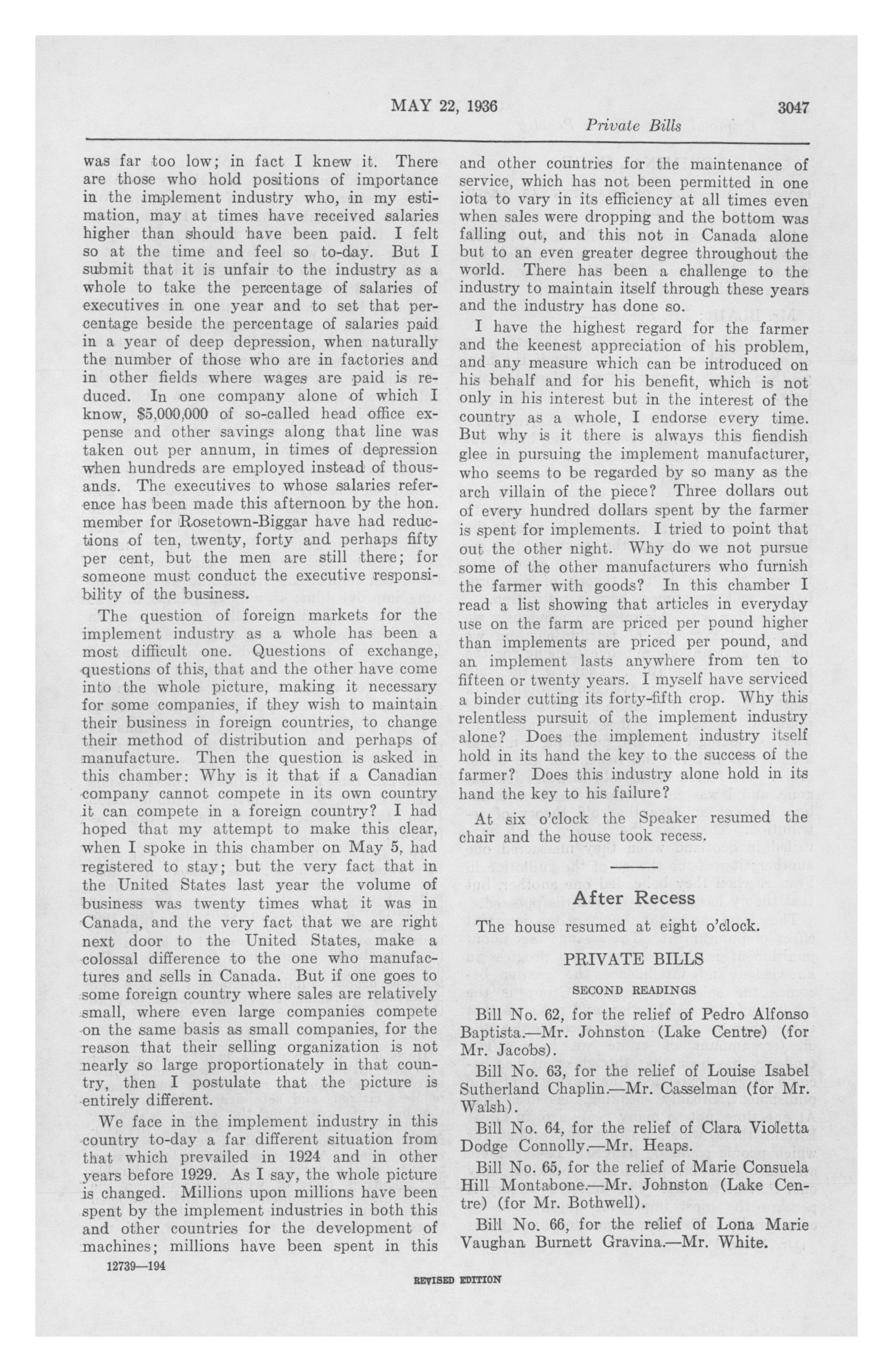 MAY 22, 1936 3047

Private Bills

was far too low; in fact I knew it. There are those who hold positions of importance in the implement industry who, in my estimation, may at times have received salaries higher than should have been paid. I felt so at the time and feel so to-day. But I submit that it is unfair to the industry as a whole to take the percentage of salaries of executives in one year and to set that percentage beside the percentage of salaries paid in a year of deep depression, when naturally the number of those who are in factories and in other fields where wages are paid is reduced. In one company alone of which I know, $5,000,000 of so-called head office expense and other savings along that line was taken out per annum, in times of depression when hundreds are employed instead of thousands. The executives to whose salaries reference has been made this afternoon by the hon. member for Rosetown-Biggar have had reductions of ten, twenty, forty and perhaps fifty per cent, but the men are still there; for someone must conduct the executive responsibility of the business.

The question of foreign markets for the implement industry as a whole has been a most difficult one. Questions of exchange, questions of this, that and the other have come into the whole picture, making it necessary for some companies, if they wish to maintain their business in foreign countries, to change their method of distribution and perhaps of manufacture. Then the question is asked in this chamber: Why is it that if a Canadian company cannot compete in its own country it can compete in a foreign country? I had hoped that my attempt to make this clear, when I spoke in this chamber on May 5, had registered to stay; but the very fact that in the United States last year the volume of business was twenty times what it was in Canada, and the very fact that we are right next door to the United States, make a colossal difference to the one who manufactures and sells in Canada. But if one goes to some foreign country where sales are relatively small, where even large companies compete on the same basis as small companies, for the reason that their selling organization is not nearly so large proportionately in that country, then I postulate that the picture is entirely different.

We face in the implement industry in this country to-day a far different situation from that which prevailed in 1924 and in other years before 1929. As I say, the whole picture is changed. Millions upon millions have been spent by the implement industries in both this and other countries for the development of machines; millions have been spent in this and other countries for the maintenance of service, which has not been permitted in one iota to vary in its efficiency at all times even when sales were dropping and the bottom was falling out, and this not in Canada alone but to an even greater degree throughout the world. There has been a challenge to the industry to maintain itself through these years and the industry has done so.

I have the highest regard for the farmer and the keenest appreciation of his problem, and any measure which can be introduced on his behalf and for his benefit, which is not only in his interest but in the interest of the country as a whole, I endorse every time. But why is it there is always this fiendish glee in pursuing the implement manufacturer, who seems to be regarded by so many as the arch villain of the piece? Three dollars out of every hundred dollars spent by the farmer is spent for implements. I tried to point that out the other night. Why do we not pursue some of the other manufacturers who furnish the farmer with goods? In this chamber I read a list showing that articles in everyday use on the farm are priced per pound higher than implements are priced per pound, and an implement lasts anywhere from ten to fifteen or twenty years. I myself have serviced a binder cutting its forty-fifth crop. Why this relentless pursuit of the implement industry alone? Does the implement industry itself hold in its hand the key to the success of the farmer? Does this industry alone hold in its hand the key to his failure?

At six o'clock the Speaker resumed the chair and the house took recess.

After Recess

The house resumed at eight o'clock.

PRIVATE BILLS

SECOND READINGS

Bill No. 62, for the relief of Pedro Alfonso Baptista.—Mr. Johnston (Lake Centre) (for Mr. Jacobs).

Bill No. 63, for the relief of Louise Isabel Sutherland Chaplin.—Mr. Casselman (for Mr. Walsh).

Bill No. 64, for the relief of Clara Violetta Dodge Connolly.—Mr. Heaps.

Bill No. 65, for the relief of Marie Consuela Hill Montabone.—Mr. Johnston (Lake Centre) (for Mr. Bothwell).

Bill No. 66, for the relief of Lona Marie Vaughan Burnett Gravina.—Mr. White.

12739—194

REVISED EDITION